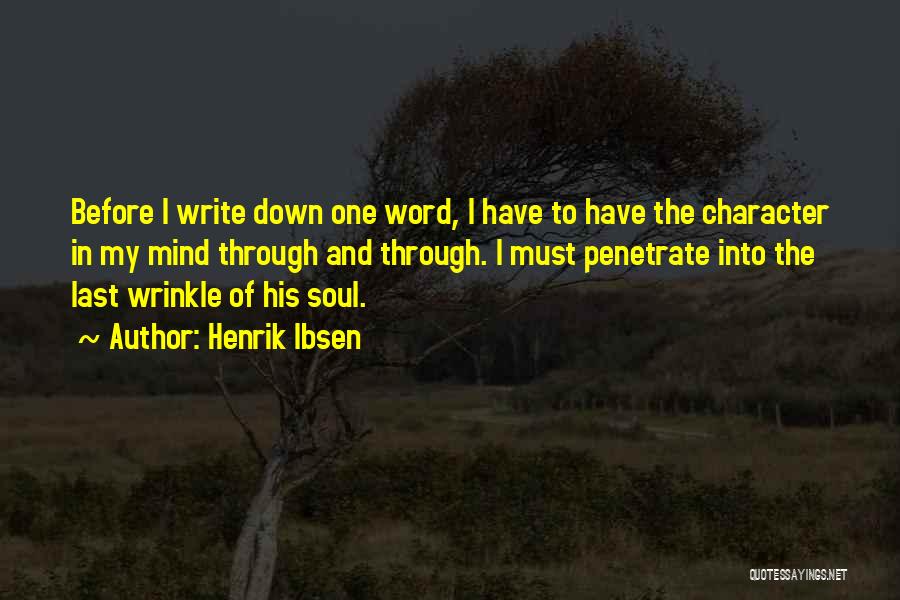 Before I write down one word, I have to have the character in my mind through and through. I must penetrate into the last wrinkle of his soul.

~ Author: Henrik Ibsen

QUOTESSAYINGS.NET